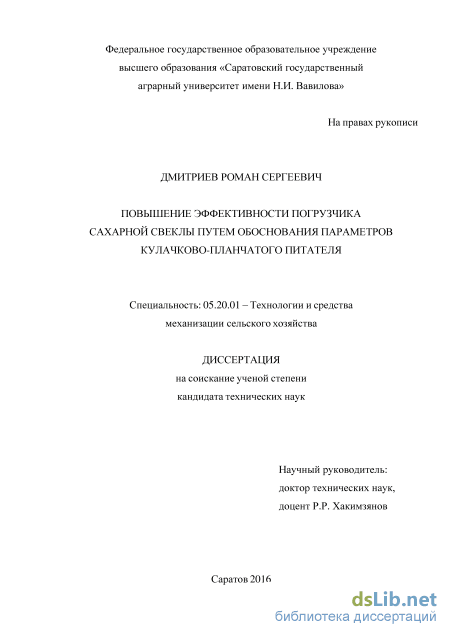 Федеральное государственное образовательное учреждение высшего образования «Саратовский государственный аграрный университет имени Н.И. Вавилова»

На правах рукописи

ДМИТРИЕВ РОМАН СЕРГЕЕВИЧ

ПОВЫШЕНИЕ ЭФФЕКТИВНОСТИ ПОГРУЗЧИКА САХАРНОЙ СВЕКЛЫ ПУТЕМ ОБОСНОВАНИЯ ПАРАМЕТРОВ КУЛАЧКОВО-ПЛАНЧАТОГО ПИТАТЕЛЯ

Специальность: 05.20.01 – Технологии и средства механизации сельского хозяйства

ДИССЕРТАЦИЯ
на соискание ученой степени
кандидата технических наук

Научный руководитель:
доктор технических наук,
доцент Р.Р. Хакимзянов

Саратов 2016

dsLib.net
библиотека диссертаций